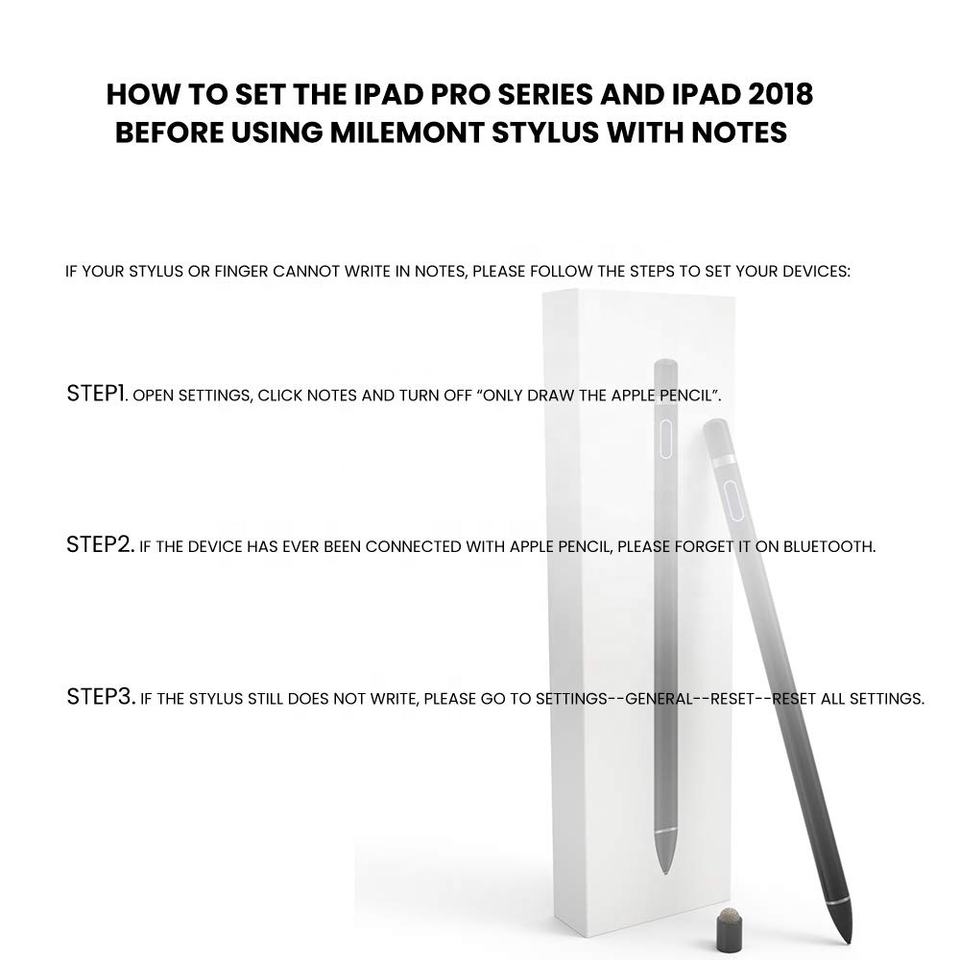 HOW TO SET THE IPAD PRO SERIES AND IPAD 2018 BEFORE USING MILEMONT STYLUS WITH NOTES

IF YOUR STYLUS OR FINGER CANNOT WRITE IN NOTES, PLEASE FOLLOW THE STEPS TO SET YOUR DEVICES:

STEP1. OPEN SETTINGS, CLICK NOTES AND TURN OFF "ONLY DRAW THE APPLE PENCIL".

STEP2. IF THE DEVICE HAS EVER BEEN CONNECTED WITH APPLE PENCIL, PLEASE FORGET IT ON BLUETOOTH.

STEP3. IF THE STYLUS STILL DOES NOT WRITE, PLEASE GO TO SETTINGS--GENERAL--RESET--RESET ALL SETTINGS.